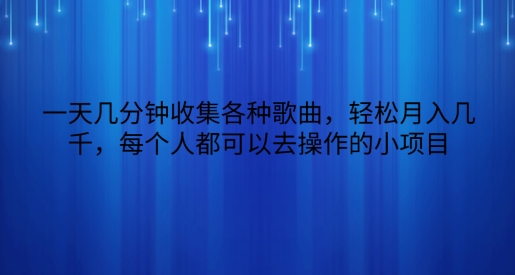 一天几分钟收集各种歌曲，轻松月入几千，每个人都可以去操作的小项目